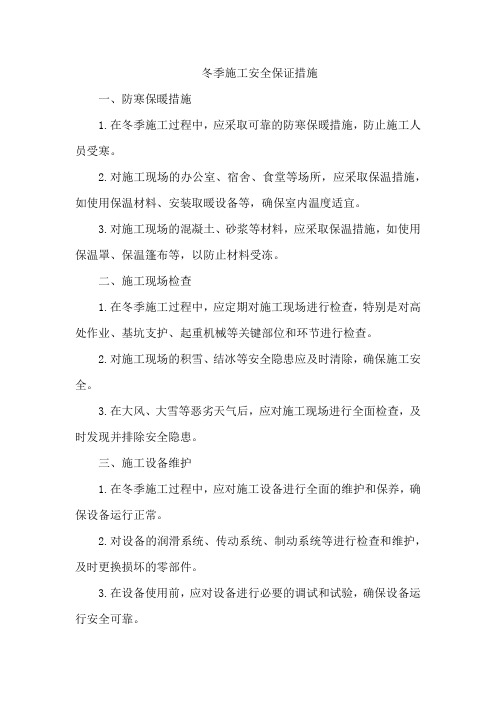 冬季施工安全保证措施

一、防寒保暖措施

1.在冬季施工过程中，应采取可靠的防寒保暖措施，防止施工人员受寒。

2.对施工现场的办公室、宿舍、食堂等场所，应采取保温措施，如使用保温材料、安装取暖设备等，确保室内温度适宜。

3.对施工现场的混凝土、砂浆等材料，应采取保温措施，如使用保温罩、保温篷布等，以防止材料受冻。

二、施工现场检查

1.在冬季施工过程中，应定期对施工现场进行检查，特别是对高处作业、基坑支护、起重机械等关键部位和环节进行检查。

2.对施工现场的积雪、结冰等安全隐患应及时清除，确保施工安全。

3.在大风、大雪等恶劣天气后，应对施工现场进行全面检查，及时发现并排除安全隐患。

三、施工设备维护

1.在冬季施工过程中，应对施工设备进行全面的维护和保养，确保设备运行正常。

2.对设备的润滑系统、传动系统、制动系统等进行检查和维护，及时更换损坏的零部件。

3.在设备使用前，应对设备进行必要的调试和试验，确保设备运行安全可靠。